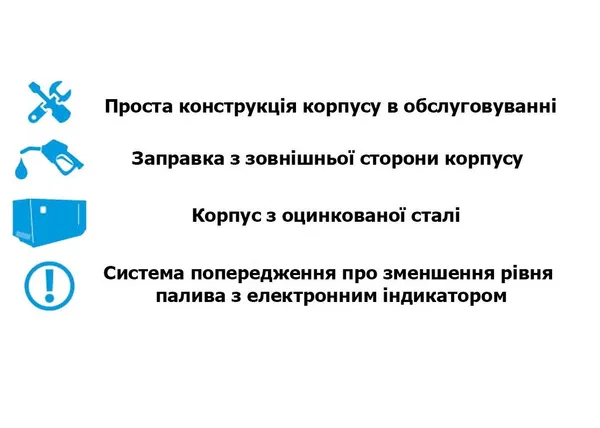 Проста конструкція корпусу в обслуговуванні

Заправка з зовнішньої сторони корпусу

Корпус з оцинкованої сталі

Система попередження про зменшення рівня палива з електронним індикатором